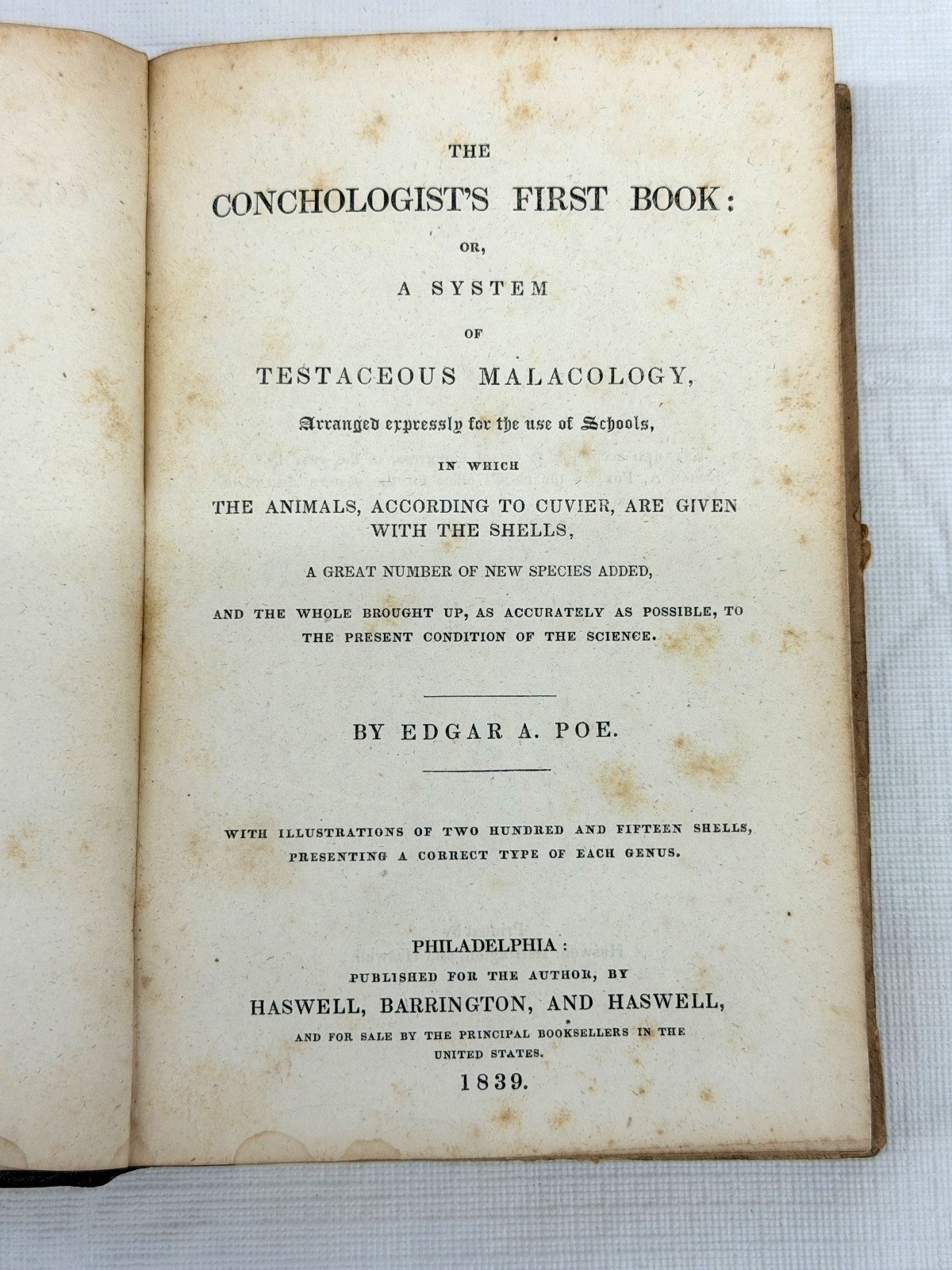 THE

CONCHOLOGIST'S FIRST BOOK:

OR,

A SYSTEM

OF

TESTACEOUS MALACOLOGY,

Arranged expressly for the use of Schools,

IN WHICH

THE ANIMALS, ACCORDING TO CUVIER, ARE GIVEN WITH THE SHELLS,

A GREAT NUMBER OF NEW SPECIES ADDED,

AND THE WHOLE BROUGHT UP, AS ACCURATELY AS POSSIBLE, TO THE PRESENT CONDITION OF THE SCIENCE.

BY EDGAR A. POE.

WITH ILLUSTRATIONS OF TWO HUNDRED AND FIFTEEN SHELLS, PRESENTING A CORRECT TYPE OF EACH GENUS.

PHILADELPHIA:

PUBLISHED FOR THE AUTHOR, BY

HASWELL, BARRINGTON, AND HASWELL,

AND FOR SALE BY THE PRINCIPAL BOOKSELLERS IN THE UNITED STATES.

1839.